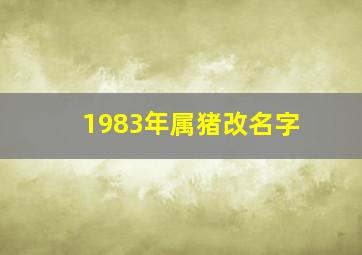 1983年属猪改名字